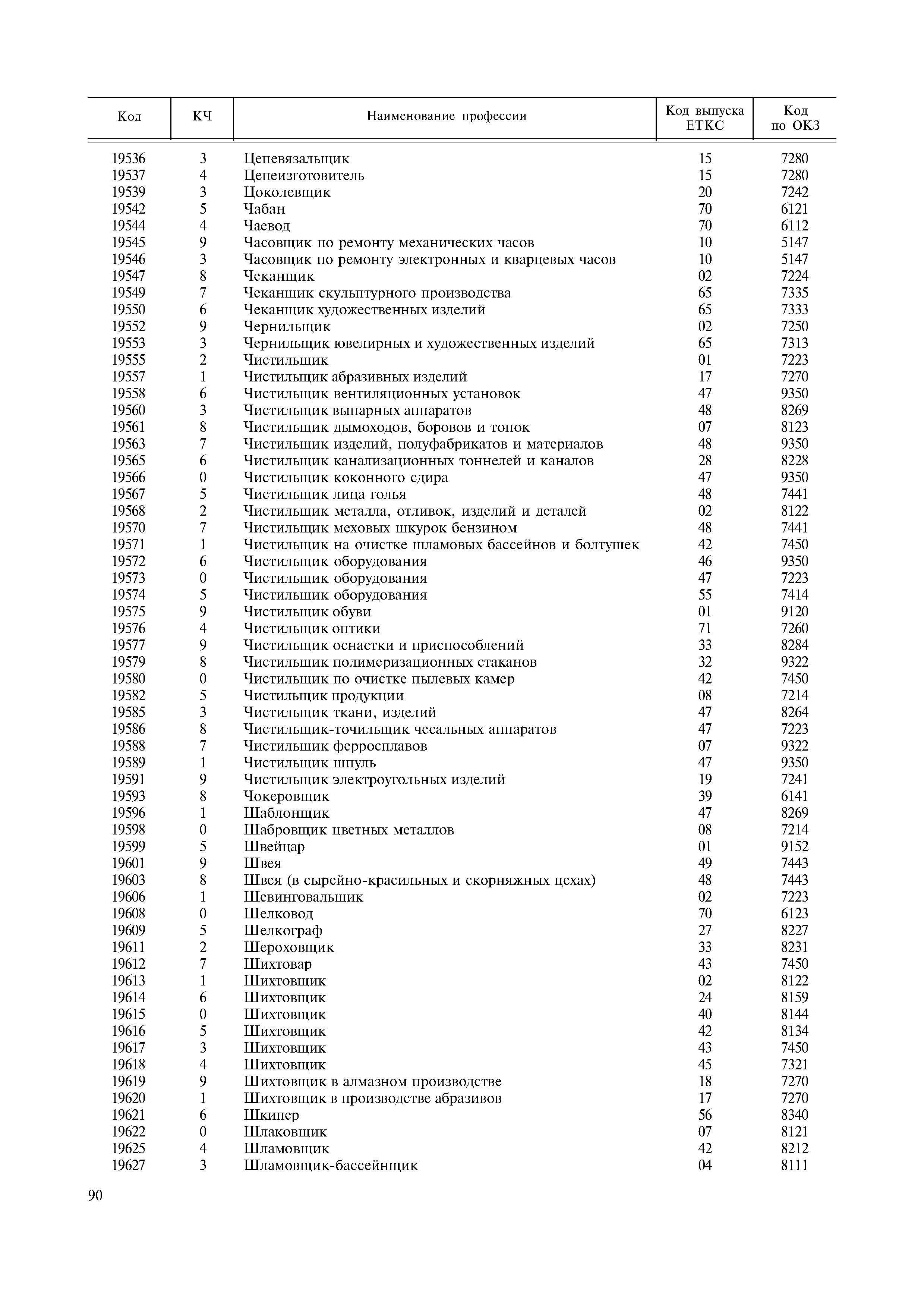 | Код | КЧ | Наименование профессии | Код выпуска ЕТКС | Код по ОКЗ |
|---|---|---|---|---|
| 19536 | 3 | Цепевязальщик | 15 | 7280 |
| 19537 | 4 | Цепеизготовитель | 15 | 7280 |
| 19539 | 3 | Цоколевщик | 20 | 7242 |
| 19542 | 5 | Чабан | 70 | 6121 |
| 19544 | 4 | Чаевод | 70 | 6112 |
| 19545 | 9 | Часовщик по ремонту механических часов | 10 | 5147 |
| 19546 | 3 | Часовщик по ремонту электронных и кварцевых часов | 10 | 5147 |
| 19547 | 8 | Чеканщик | 02 | 7224 |
| 19549 | 7 | Чеканщик скульптурного производства | 65 | 7335 |
| 19550 | 6 | Чеканщик художественных изделий | 65 | 7333 |
| 19552 | 9 | Чернильщик | 02 | 7250 |
| 19553 | 3 | Чернильщик ювелирных и художественных изделий | 65 | 7313 |
| 19555 | 2 | Чистильщик | 01 | 7223 |
| 19557 | 1 | Чистильщик абразивных изделий | 17 | 7270 |
| 19558 | 6 | Чистильщик вентиляционных установок | 47 | 9350 |
| 19560 | 3 | Чистильщик выпарных аппаратов | 48 | 8269 |
| 19561 | 8 | Чистильщик дымоходов, боровов и топок | 07 | 8123 |
| 19563 | 7 | Чистильщик изделий, полуфабрикатов и материалов | 48 | 9350 |
| 19565 | 6 | Чистильщик канализационных тоннелей и каналов | 28 | 8228 |
| 19566 | 0 | Чистильщик коконного сдира | 47 | 9350 |
| 19567 | 5 | Чистильщик лица голья | 48 | 7441 |
| 19568 | 2 | Чистильщик металла, отливок, изделий и деталей | 02 | 8122 |
| 19570 | 7 | Чистильщик меховых шкурок бензином | 48 | 7441 |
| 19571 | 1 | Чистильщик на очистке шламовых бассейнов и болтушек | 42 | 7450 |
| 19572 | 6 | Чистильщик оборудования | 46 | 9350 |
| 19573 | 0 | Чистильщик оборудования | 47 | 7223 |
| 19574 | 5 | Чистильщик оборудования | 55 | 7414 |
| 19575 | 9 | Чистильщик обуви | 01 | 9120 |
| 19576 | 4 | Чистильщик оптики | 71 | 7260 |
| 19577 | 9 | Чистильщик оснастки и приспособлений | 33 | 8284 |
| 19579 | 8 | Чистильщик полимеризационных стаканов | 32 | 9322 |
| 19580 | 0 | Чистильщик по очистке пылевых камер | 42 | 7450 |
| 19582 | 5 | Чистильщик продукции | 08 | 7214 |
| 19585 | 3 | Чистильщик ткани, изделий | 47 | 8264 |
| 19586 | 8 | Чистильщик-точильщик чесальных аппаратов | 47 | 7223 |
| 19588 | 7 | Чистильщик ферросплавов | 07 | 9322 |
| 19589 | 1 | Чистильщик шпуль | 47 | 9350 |
| 19591 | 9 | Чистильщик электроугольных изделий | 19 | 7241 |
| 19593 | 8 | Чокеровщик | 39 | 6141 |
| 19596 | 1 | Шаблонщик | 47 | 8269 |
| 19598 | 0 | Шабровщик цветных металлов | 08 | 7214 |
| 19599 | 5 | Швейцар | 01 | 9152 |
| 19601 | 9 | Швея | 49 | 7443 |
| 19603 | 8 | Швея (в сырейно-красильных и скорняжных цехах) | 48 | 7443 |
| 19606 | 1 | Шевинговальщик | 02 | 7223 |
| 19608 | 0 | Шелковод | 70 | 6123 |
| 19609 | 5 | Шелкограф | 27 | 8227 |
| 19611 | 2 | Шероховщик | 33 | 8231 |
| 19612 | 7 | Шихтовар | 43 | 7450 |
| 19613 | 1 | Шихтовщик | 02 | 8122 |
| 19614 | 6 | Шихтовщик | 24 | 8159 |
| 19615 | 0 | Шихтовщик | 40 | 8144 |
| 19616 | 5 | Шихтовщик | 42 | 8134 |
| 19617 | 3 | Шихтовщик | 43 | 7450 |
| 19618 | 4 | Шихтовщик | 45 | 7321 |
| 19619 | 9 | Шихтовщик в алмазном производстве | 18 | 7270 |
| 19620 | 1 | Шихтовщик в производстве абразивов | 17 | 7270 |
| 19621 | 6 | Шкипер | 56 | 8340 |
| 19622 | 0 | Шлаковщик | 07 | 8121 |
| 19625 | 4 | Шламовщик | 42 | 8212 |
| 19627 | 3 | Шламовщик-бассейнщик | 04 | 8111 |

90